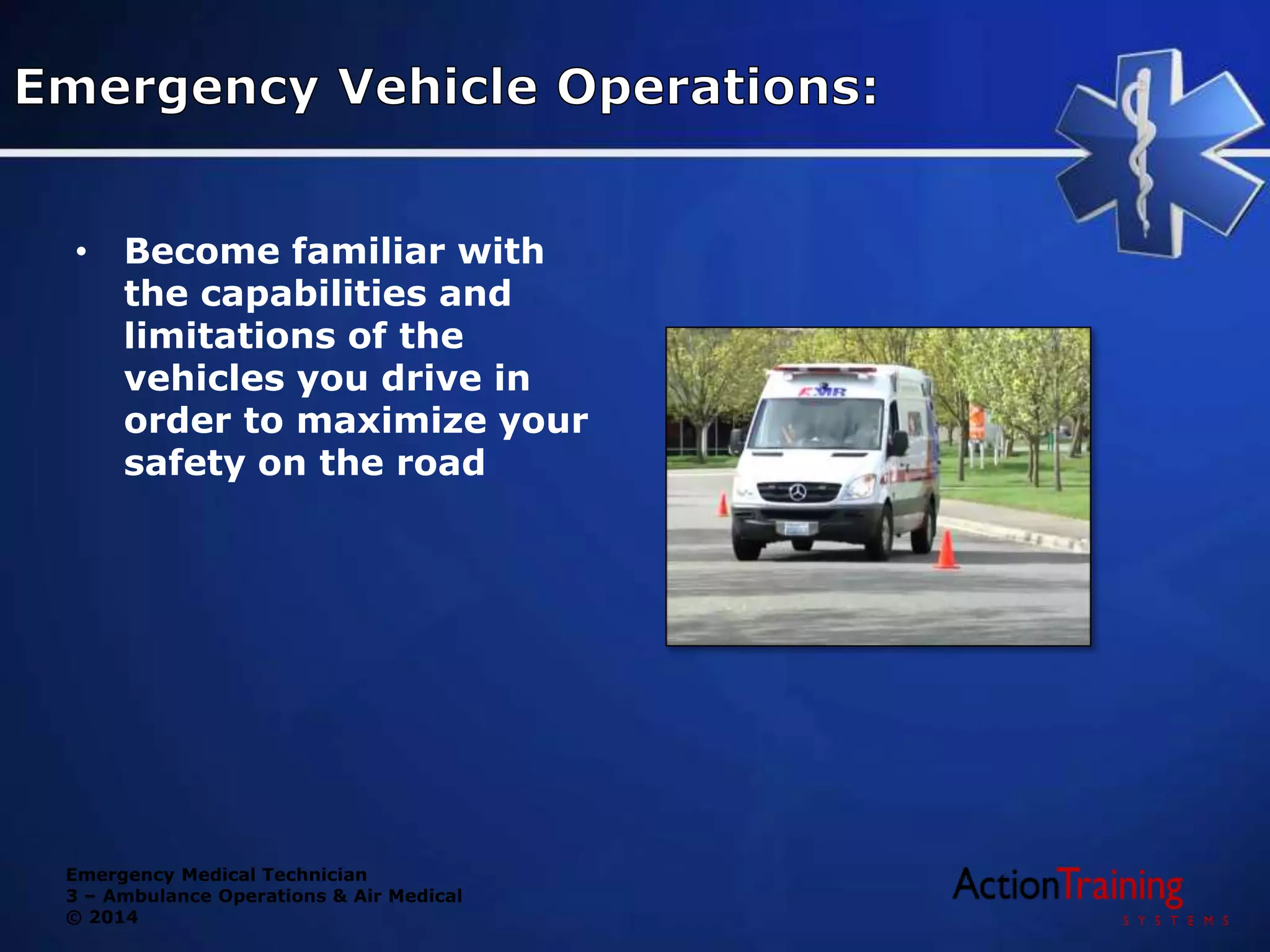 Emergency Vehicle Operations:

• Become familiar with the capabilities and limitations of the vehicles you drive in order to maximize your safety on the road

AMR

Emergency Medical Technician
3 – Ambulance Operations & Air Medical
© 2014

ActionTraining
SYSTEMS